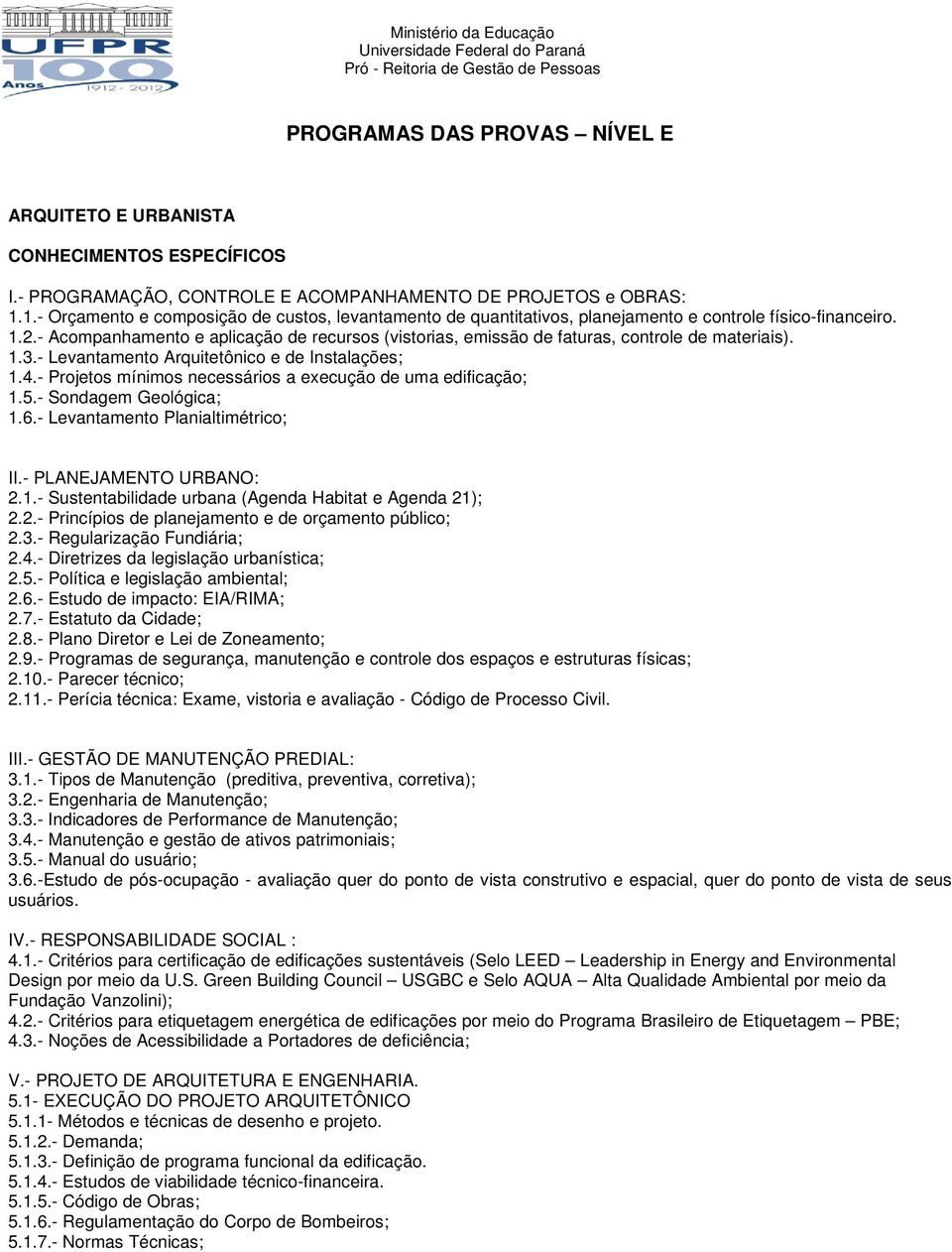 UFPR 100 Anos 1912 - 2012

Ministério da Educação
Universidade Federal do Paraná
Pró - Reitoria de Gestão de Pessoas

PROGRAMAS DAS PROVAS – NÍVEL E

ARQUITETO E URBANISTA

CONHECIMENTOS ESPECÍFICOS

I.- PROGRAMAÇÃO, CONTROLE E ACOMPANHAMENTO DE PROJETOS e OBRAS:
1.1.- Orçamento e composição de custos, levantamento de quantitativos, planejamento e controle físico-financeiro.
1.2.- Acompanhamento e aplicação de recursos (vistorias, emissão de faturas, controle de materiais).
1.3.- Levantamento Arquitetônico e de Instalações;
1.4.- Projetos mínimos necessários a execução de uma edificação;
1.5.- Sondagem Geológica;
1.6.- Levantamento Planialtimétrico;

II.- PLANEJAMENTO URBANO:
2.1.- Sustentabilidade urbana (Agenda Habitat e Agenda 21);
2.2.- Princípios de planejamento e de orçamento público;
2.3.- Regularização Fundiária;
2.4.- Diretrizes da legislação urbanística;
2.5.- Política e legislação ambiental;
2.6.- Estudo de impacto: EIA/RIMA;
2.7.- Estatuto da Cidade;
2.8.- Plano Diretor e Lei de Zoneamento;
2.9.- Programas de segurança, manutenção e controle dos espaços e estruturas físicas;
2.10.- Parecer técnico;
2.11.- Perícia técnica: Exame, vistoria e avaliação - Código de Processo Civil.

III.- GESTÃO DE MANUTENÇÃO PREDIAL:
3.1.- Tipos de Manutenção (preditiva, preventiva, corretiva);
3.2.- Engenharia de Manutenção;
3.3.- Indicadores de Performance de Manutenção;
3.4.- Manutenção e gestão de ativos patrimoniais;
3.5.- Manual do usuário;
3.6.-Estudo de pós-ocupação - avaliação quer do ponto de vista construtivo e espacial, quer do ponto de vista de seus usuários.

IV.- RESPONSABILIDADE SOCIAL :
4.1.- Critérios para certificação de edificações sustentáveis (Selo LEED – Leadership in Energy and Environmental Design por meio da U.S. Green Building Council – USGBC e Selo AQUA – Alta Qualidade Ambiental por meio da Fundação Vanzolini);
4.2.- Critérios para etiquetagem energética de edificações por meio do Programa Brasileiro de Etiquetagem – PBE;
4.3.- Noções de Acessibilidade a Portadores de deficiência;

V.- PROJETO DE ARQUITETURA E ENGENHARIA.
5.1- EXECUÇÃO DO PROJETO ARQUITETÔNICO
5.1.1- Métodos e técnicas de desenho e projeto.
5.1.2.- Demanda;
5.1.3.- Definição de programa funcional da edificação.
5.1.4.- Estudos de viabilidade técnico-financeira.
5.1.5.- Código de Obras;
5.1.6.- Regulamentação do Corpo de Bombeiros;
5.1.7.- Normas Técnicas;